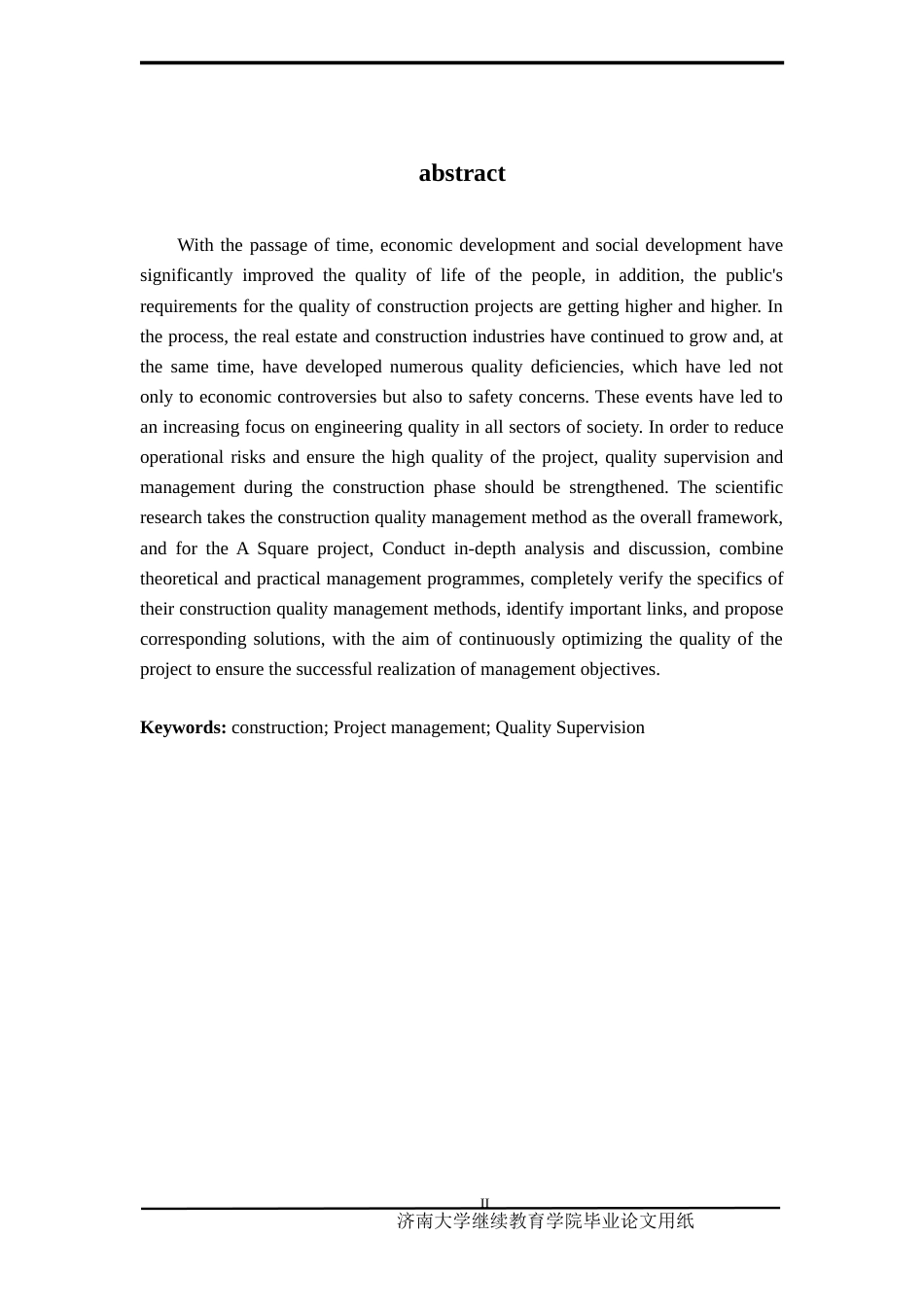 abstract

With the passage of time, economic development and social development have significantly improved the quality of life of the people, in addition, the public's requirements for the quality of construction projects are getting higher and higher. In the process, the real estate and construction industries have continued to grow and, at the same time, have developed numerous quality deficiencies, which have led not only to economic controversies but also to safety concerns. These events have led to an increasing focus on engineering quality in all sectors of society. In order to reduce operational risks and ensure the high quality of the project, quality supervision and management during the construction phase should be strengthened. The scientific research takes the construction quality management method as the overall framework, and for the A Square project, Conduct in-depth analysis and discussion, combine theoretical and practical management programmes, completely verify the specifics of their construction quality management methods, identify important links, and propose corresponding solutions, with the aim of continuously optimizing the quality of the project to ensure the successful realization of management objectives.

**Keywords:** construction; Project management; Quality Supervision

II

济南大学继续教育学院毕业论文用纸